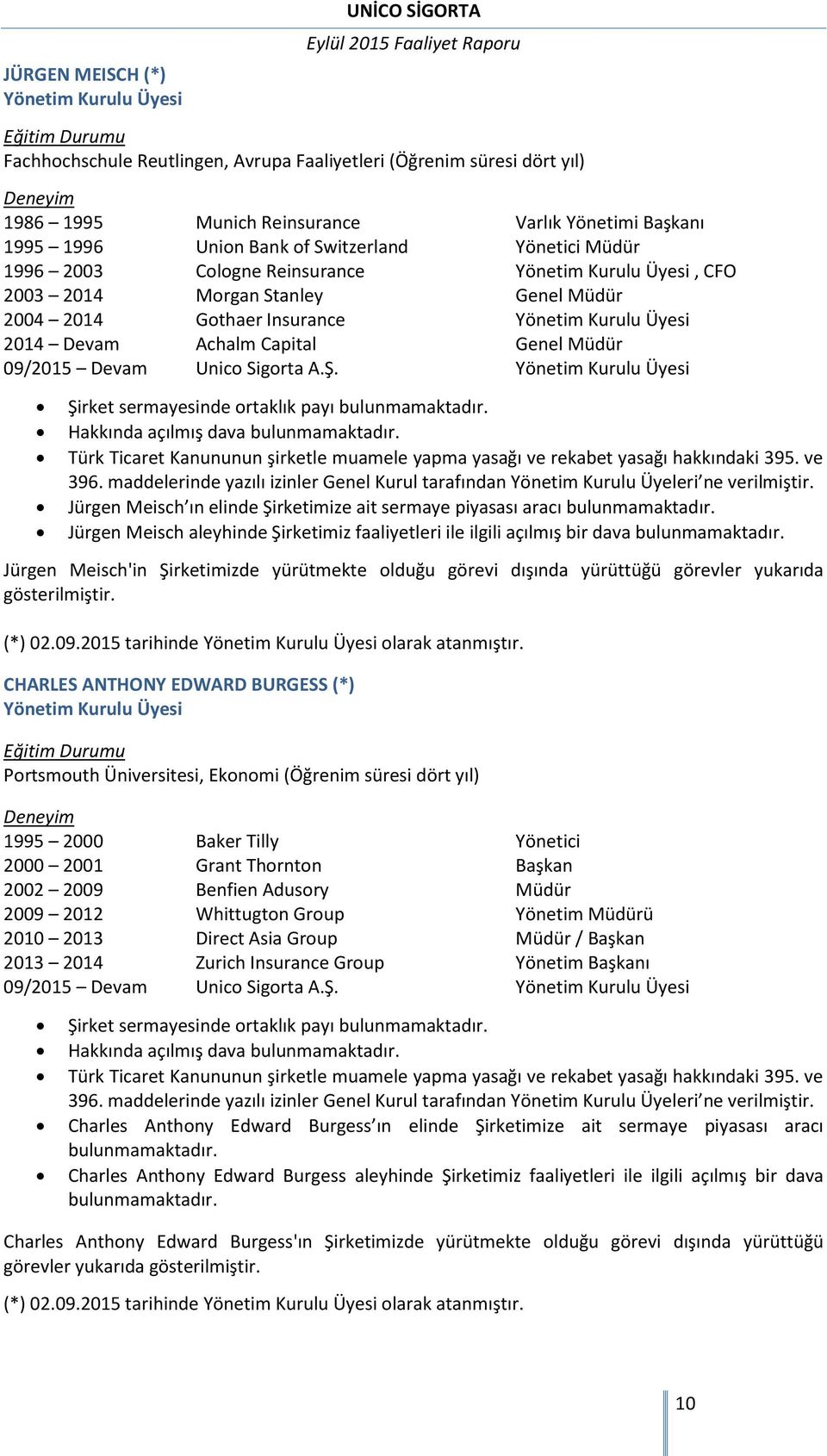 UNİCO SİGORTA
Eylül 2015 Faaliyet Raporu

JÜRGEN MEISCH (*)
Yönetim Kurulu Üyesi

Eğitim Durumu
Fachhochschule Reutlingen, Avrupa Faaliyetleri (Öğrenim süresi dört yıl)

Deneyim

| | | |
|---|---|---|
| 1986 – 1995 | Munich Reinsurance | Varlık Yönetimi Başkanı |
| 1995 – 1996 | Union Bank of Switzerland | Yönetici Müdür |
| 1996 – 2003 | Cologne Reinsurance | Yönetim Kurulu Üyesi , CFO |
| 2003 – 2014 | Morgan Stanley | Genel Müdür |
| 2004 – 2014 | Gothaer Insurance | Yönetim Kurulu Üyesi |
| 2014 – Devam | Achalm Capital | Genel Müdür |
| 09/2015 – Devam | Unico Sigorta A.Ş. | Yönetim Kurulu Üyesi |

• Şirket sermayesinde ortaklık payı bulunmamaktadır.
• Hakkında açılmış dava bulunmamaktadır.
• Türk Ticaret Kanununun şirketle muamele yapma yasağı ve rekabet yasağı hakkındaki 395. ve 396. maddelerinde yazılı izinler Genel Kurul tarafından Yönetim Kurulu Üyeleri’ne verilmiştir.
• Jürgen Meisch’ın elinde Şirketimize ait sermaye piyasası aracı bulunmamaktadır.
• Jürgen Meisch aleyhinde Şirketimiz faaliyetleri ile ilgili açılmış bir dava bulunmamaktadır.

Jürgen Meisch'in Şirketimizde yürütmekte olduğu görevi dışında yürüttüğü görevler yukarıda gösterilmiştir.

(*) 02.09.2015 tarihinde Yönetim Kurulu Üyesi olarak atanmıştır.

CHARLES ANTHONY EDWARD BURGESS (*)
Yönetim Kurulu Üyesi

Eğitim Durumu
Portsmouth Üniversitesi, Ekonomi (Öğrenim süresi dört yıl)

Deneyim

| | | |
|---|---|---|
| 1995 – 2000 | Baker Tilly | Yönetici |
| 2000 – 2001 | Grant Thornton | Başkan |
| 2002 – 2009 | Benfien Adusory | Müdür |
| 2009 – 2012 | Whittugton Group | Yönetim Müdürü |
| 2010 – 2013 | Direct Asia Group | Müdür / Başkan |
| 2013 – 2014 | Zurich Insurance Group | Yönetim Başkanı |
| 09/2015 – Devam | Unico Sigorta A.Ş. | Yönetim Kurulu Üyesi |

• Şirket sermayesinde ortaklık payı bulunmamaktadır.
• Hakkında açılmış dava bulunmamaktadır.
• Türk Ticaret Kanununun şirketle muamele yapma yasağı ve rekabet yasağı hakkındaki 395. ve 396. maddelerinde yazılı izinler Genel Kurul tarafından Yönetim Kurulu Üyeleri’ne verilmiştir.
• Charles Anthony Edward Burgess’ın elinde Şirketimize ait sermaye piyasası aracı bulunmamaktadır.
• Charles Anthony Edward Burgess aleyhinde Şirketimiz faaliyetleri ile ilgili açılmış bir dava bulunmamaktadır.

Charles Anthony Edward Burgess'ın Şirketimizde yürütmekte olduğu görevi dışında yürüttüğü görevler yukarıda gösterilmiştir.

(*) 02.09.2015 tarihinde Yönetim Kurulu Üyesi olarak atanmıştır.

10